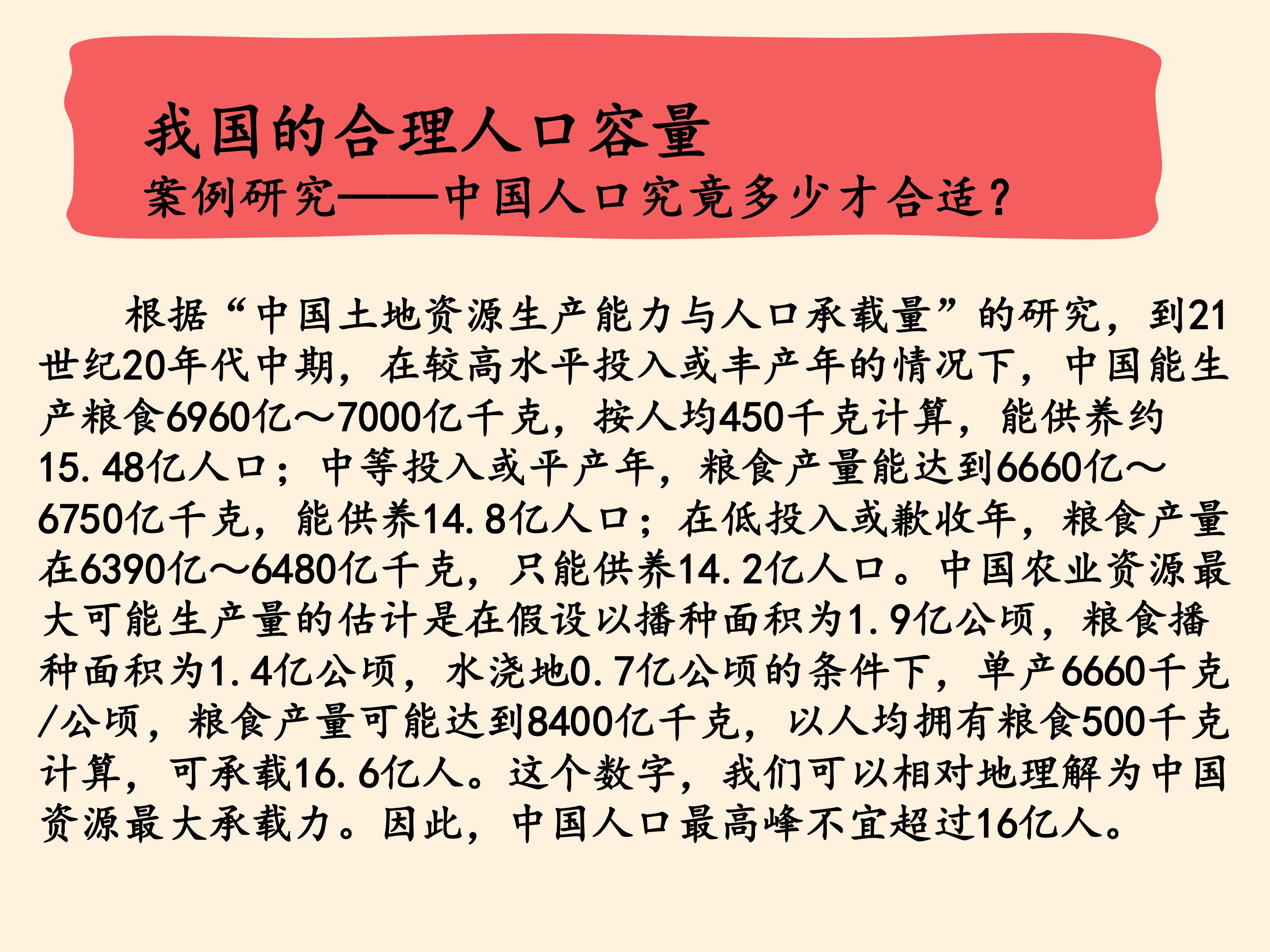 我国的合理人口容量
案例研究——中国人口究竟多少才合适？

根据“中国土地资源生产能力与人口承载量”的研究，到21世纪20年代中期，在较高水平投入或丰产年的情况下，中国能生产粮食6960亿～7000亿千克，按人均450千克计算，能供养约15.48亿人口；中等投入或平产年，粮食产量能达到6660亿～6750亿千克，能供养14.8亿人口；在低投入或歉收年，粮食产量在6390亿～6480亿千克，只能供养14.2亿人口。中国农业资源最大可能生产量的估计是在假设以播种面积为1.9亿公顷，粮食播种面积为1.4亿公顷，水浇地0.7亿公顷的条件下，单产6660千克/公顷，粮食产量可能达到8400亿千克，以人均拥有粮食500千克计算，可承载16.6亿人。这个数字，我们可以相对地理解为中国资源最大承载力。因此，中国人口最高峰不宜超过16亿人。